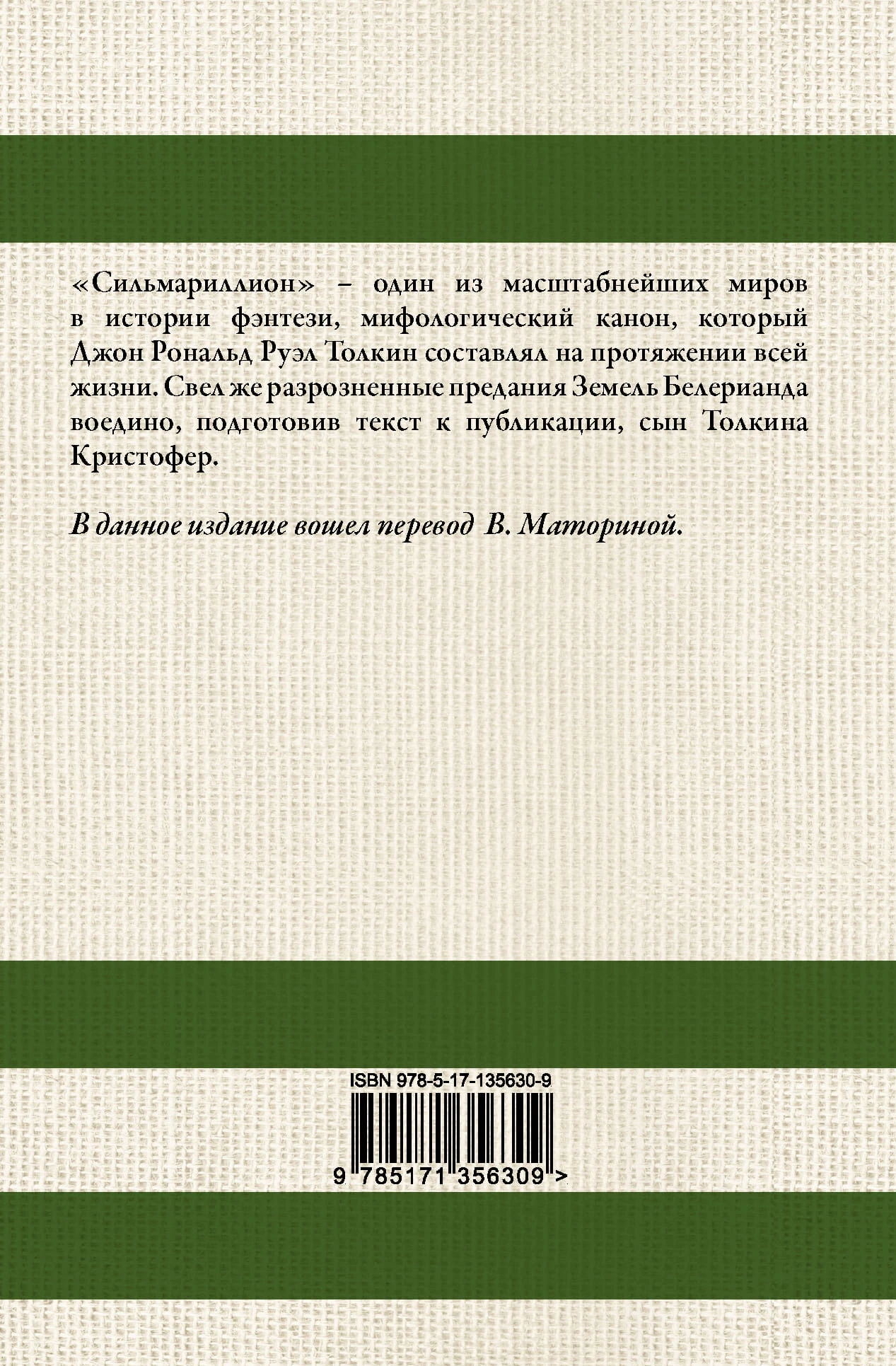 «Сильмариллион» – один из масштабнейших миров в истории фэнтези, мифологический канон, который Джон Рональд Руэл Толкин составлял на протяжении всей жизни. Свел же разрозненные предания Земель Белерианда воедино, подготовив текст к публикации, сын Толкина Кристофер.

В данное издание вошел перевод В. Маториной.

ISBN 978-5-17-135630-9

9 785171 356309 >